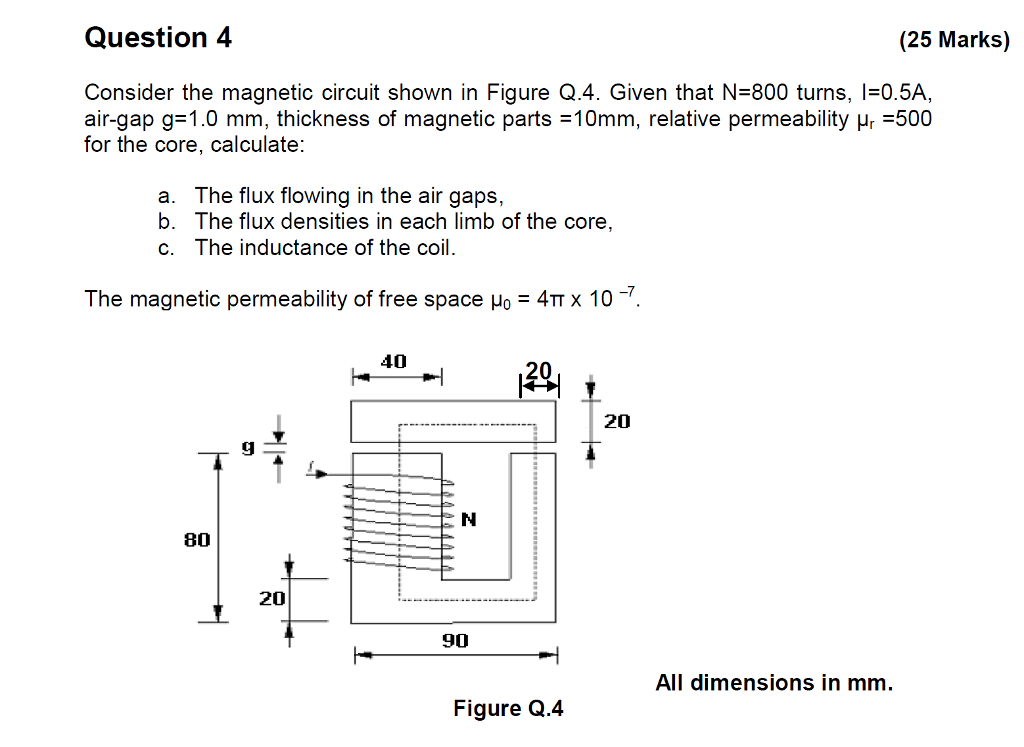 Question 4

(25 Marks)

Consider the magnetic circuit shown in Figure Q.4. Given that N=800 turns, I=0.5A, air-gap g=1.0 mm, thickness of magnetic parts =10mm, relative permeability $\mu_r$ =500 for the core, calculate:

a. The flux flowing in the air gaps,
b. The flux densities in each limb of the core,
c. The inductance of the coil.

The magnetic permeability of free space $\mu_0 = 4\pi \times 10^{-7}$.

40

20

20

g

I

N

80

20

90

All dimensions in mm.

Figure Q.4